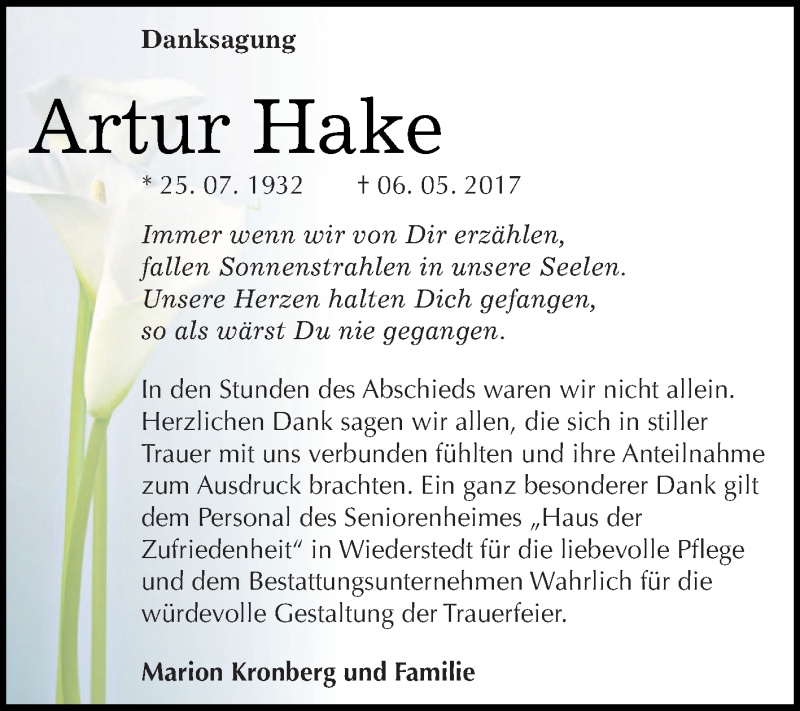 Danksagung

Artur Hake

* 25. 07. 1932 † 06. 05. 2017

Immer wenn wir von Dir erzählen,
fallen Sonnenstrahlen in unsere Seelen.
Unsere Herzen halten Dich gefangen,
so als wärst Du nie gegangen.

In den Stunden des Abschieds waren wir nicht allein. Herzlichen Dank sagen wir allen, die sich in stiller Trauer mit uns verbunden fühlten und ihre Anteilnahme zum Ausdruck brachten. Ein ganz besonderer Dank gilt dem Personal des Seniorenheimes „Haus der Zufriedenheit“ in Wiederstedt für die liebevolle Pflege und dem Bestattungsunternehmen Wahrlich für die würdevolle Gestaltung der Trauerfeier.

Marion Kronberg und Familie